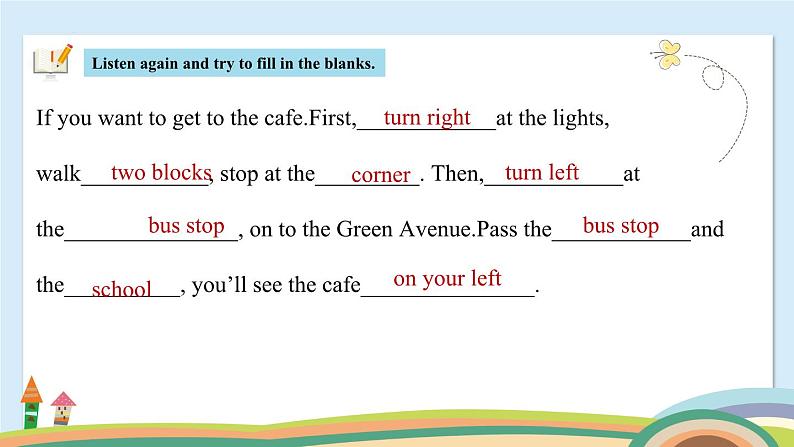 Listen again and try to fill in the blanks.

If you want to get to the cafe.First, turn right at the lights, walk two blocks, stop at the corner. Then, turn left at the bus stop, on to the Green Avenue.Pass the bus stop and the school, you'll see the cafe on your left.